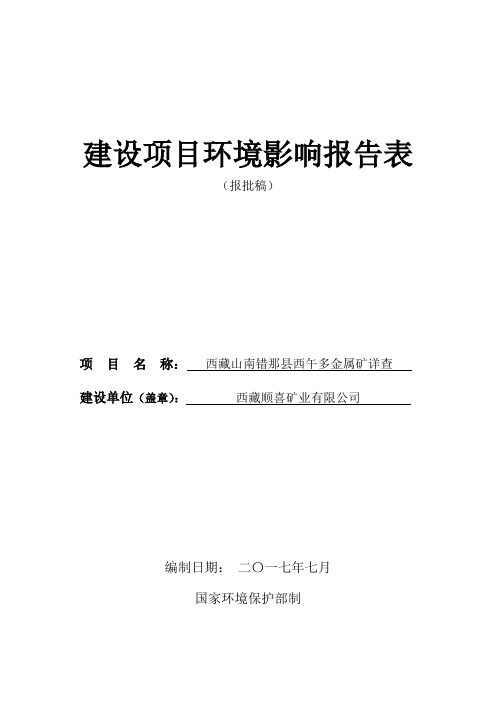 建设项目环境影响报告表

（报批稿）

项 目 名 称： 西藏山南错那县西午多金属矿详查

建设单位（盖章）： 西藏顺喜矿业有限公司

编制日期： 二〇一七年七月

国家环境保护部制